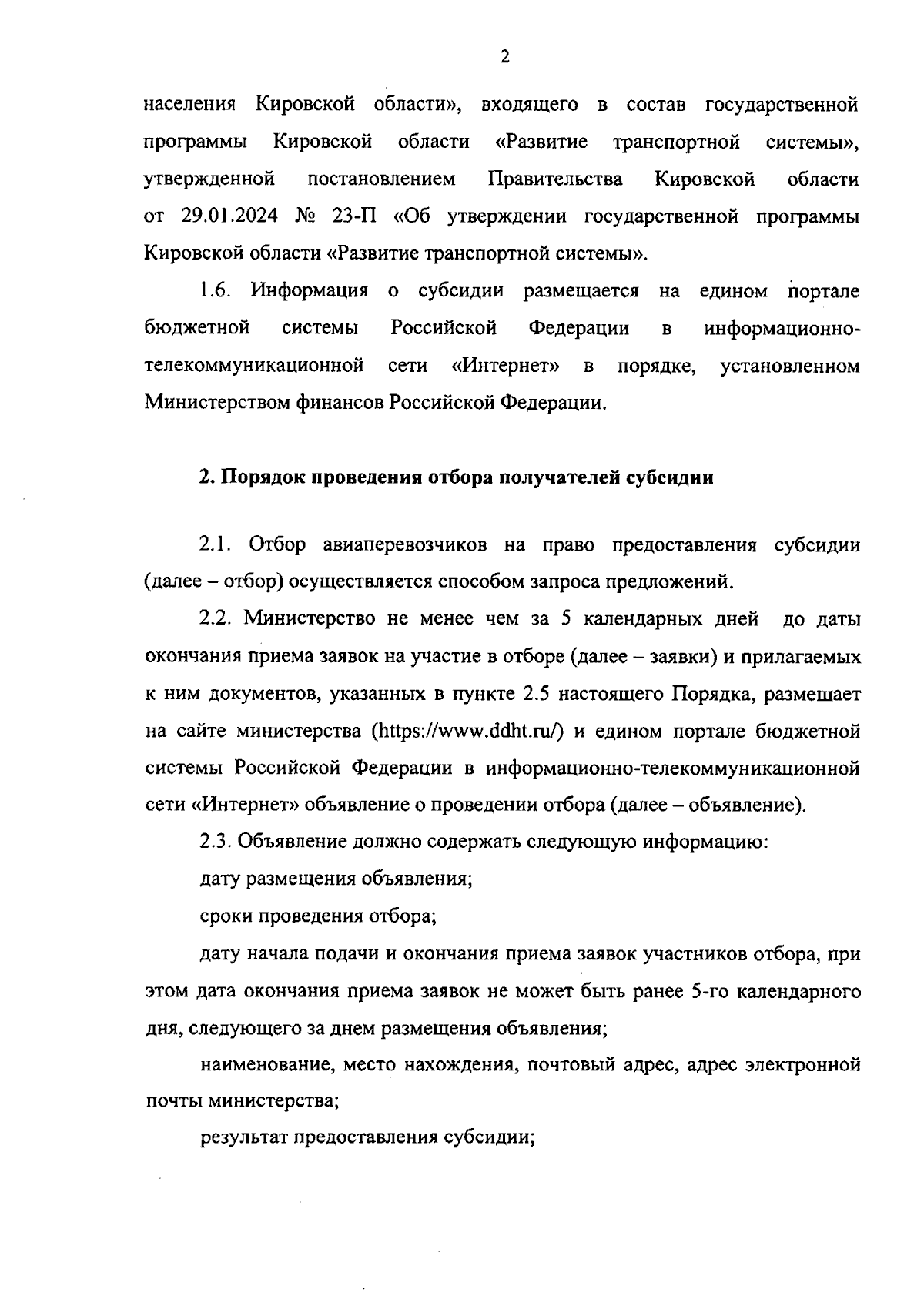 2

населения Кировской области», входящего в состав государственной программы Кировской области «Развитие транспортной системы», утвержденной постановлением Правительства Кировской области от 29.01.2024 № 23-П «Об утверждении государственной программы Кировской области «Развитие транспортной системы».

1.6. Информация о субсидии размещается на едином портале бюджетной системы Российской Федерации в информационно-телекоммуникационной сети «Интернет» в порядке, установленном Министерством финансов Российской Федерации.

2. Порядок проведения отбора получателей субсидии

2.1. Отбор авиаперевозчиков на право предоставления субсидии (далее – отбор) осуществляется способом запроса предложений.

2.2. Министерство не менее чем за 5 календарных дней до даты окончания приема заявок на участие в отборе (далее – заявки) и прилагаемых к ним документов, указанных в пункте 2.5 настоящего Порядка, размещает на сайте министерства (https://www.ddht.ru/) и едином портале бюджетной системы Российской Федерации в информационно-телекоммуникационной сети «Интернет» объявление о проведении отбора (далее – объявление).

2.3. Объявление должно содержать следующую информацию:

дату размещения объявления;

сроки проведения отбора;

дату начала подачи и окончания приема заявок участников отбора, при этом дата окончания приема заявок не может быть ранее 5-го календарного дня, следующего за днем размещения объявления;

наименование, место нахождения, почтовый адрес, адрес электронной почты министерства;

результат предоставления субсидии;